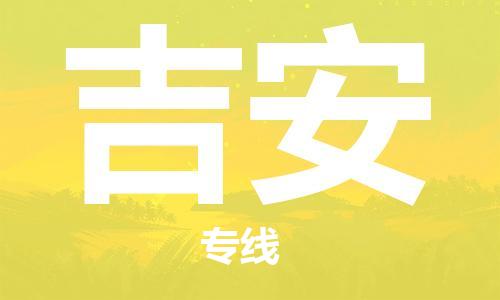 吉安

专线